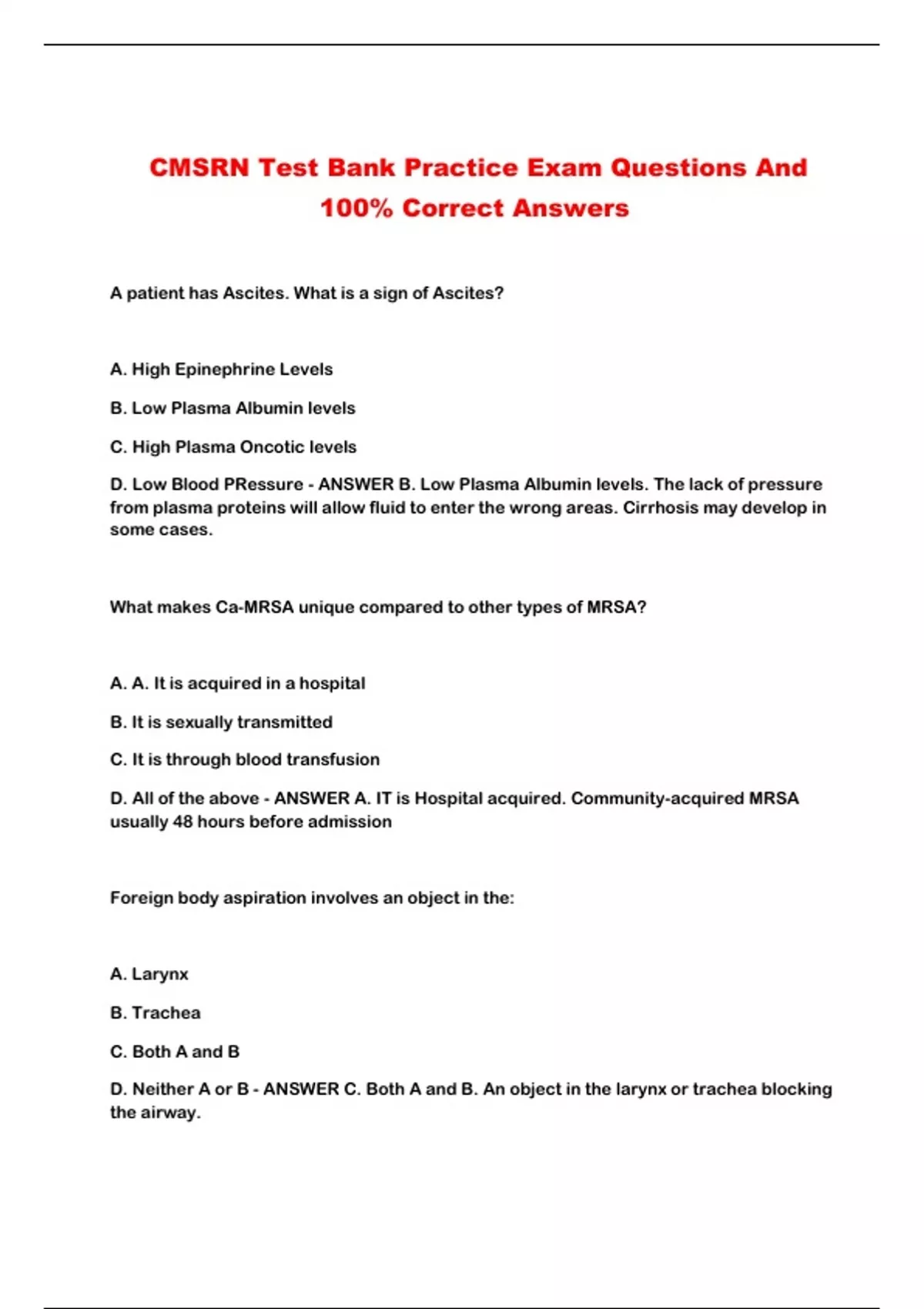 CMSRN Test Bank Practice Exam Questions And 100% Correct Answers

A patient has Ascites. What is a sign of Ascites?

A. High Epinephrine Levels

B. Low Plasma Albumin levels

C. High Plasma Oncotic levels

D. Low Blood PRessure - ANSWER B. Low Plasma Albumin levels. The lack of pressure from plasma proteins will allow fluid to enter the wrong areas. Cirrhosis may develop in some cases.

What makes Ca-MRSA unique compared to other types of MRSA?

A. A. It is acquired in a hospital

B. It is sexually transmitted

C. It is through blood transfusion

D. All of the above - ANSWER A. IT is Hospital acquired. Community-acquired MRSA usually 48 hours before admission

Foreign body aspiration involves an object in the:

A. Larynx

B. Trachea

C. Both A and B

D. Neither A or B - ANSWER C. Both A and B. An object in the larynx or trachea blocking the airway.